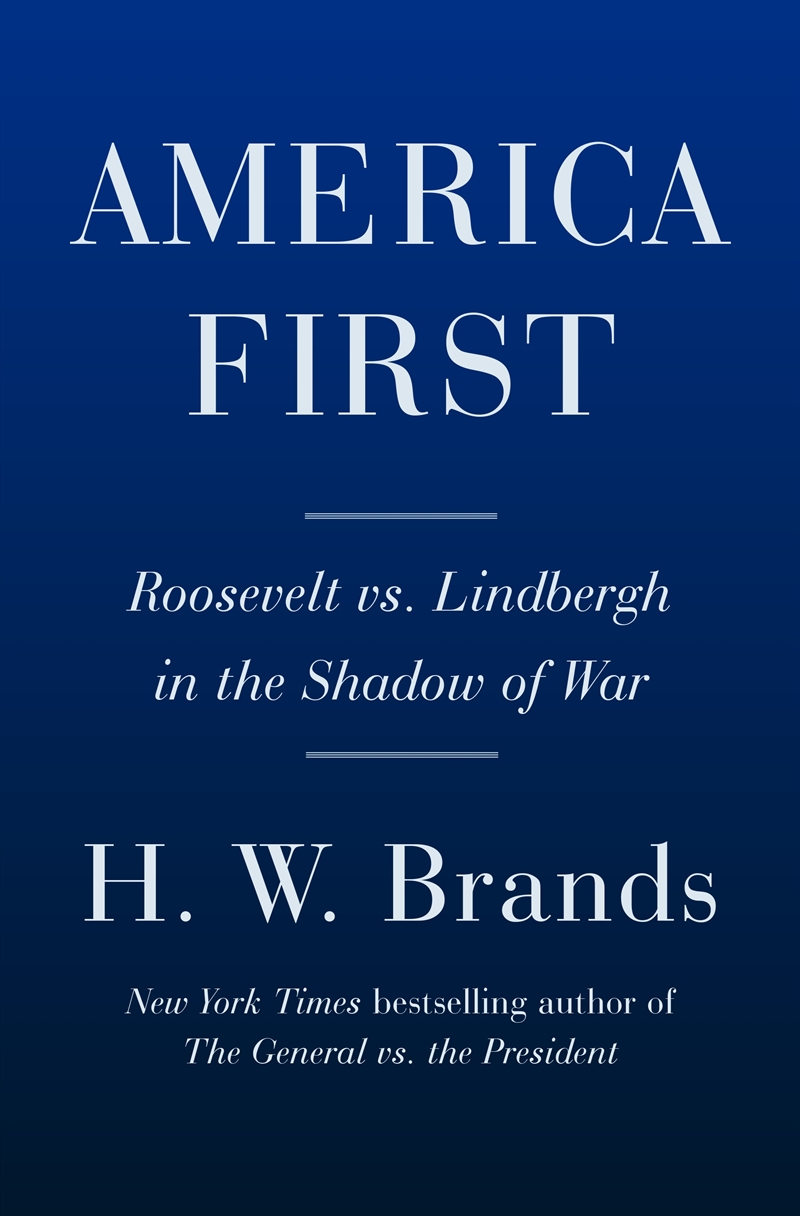 AMERICA FIRST

Roosevelt vs. Lindbergh in the Shadow of War

H. W. Brands

New York Times bestselling author of The General vs. the President